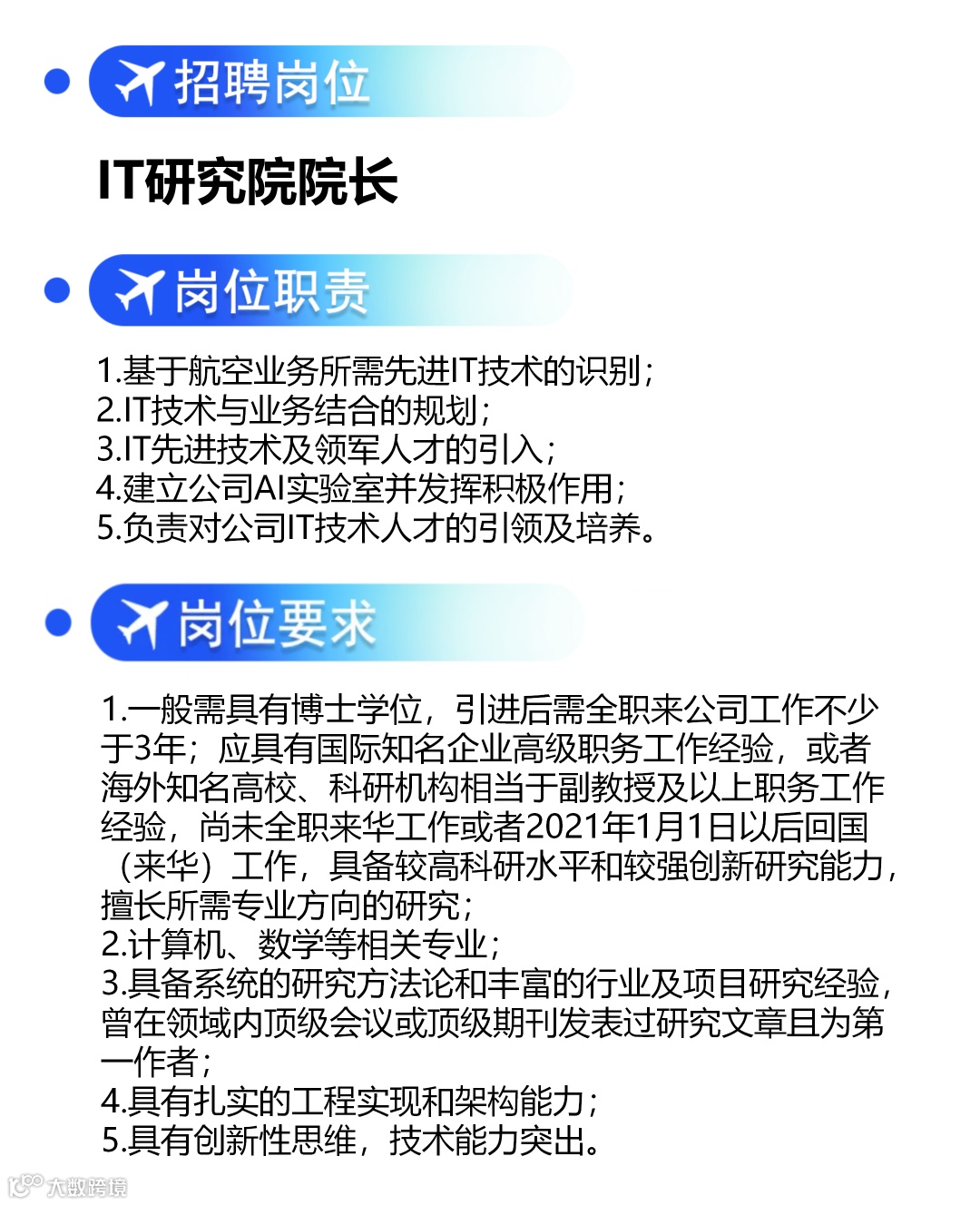 招聘岗位

IT研究院院长

岗位职责

1.基于航空业务所需先进IT技术的识别；
2.IT技术与业务结合的规划；
3.IT先进技术及领军人才的引入；
4.建立公司AI实验室并发挥积极作用；
5.负责对公司IT技术人才的引领及培养。

岗位要求

1.一般需具有博士学位，引进后需全职来公司工作不少于3年；应具有国际知名企业高级职务工作经验，或者海外知名高校、科研机构相当于副教授及以上职务工作经验，尚未全职来华工作或者2021年1月1日以后回国（来华）工作，具备较高科研水平和较强创新研究能力，擅长所需专业方向的研究；
2.计算机、数学等相关专业；
3.具备系统的研究方法论和丰富的行业及项目研究经验，曾在领域内顶级会议或顶级期刊发表过研究文章且为第一作者；
4.具有扎实的工程实现和架构能力；
5.具有创新性思维，技术能力突出。

大数跨境